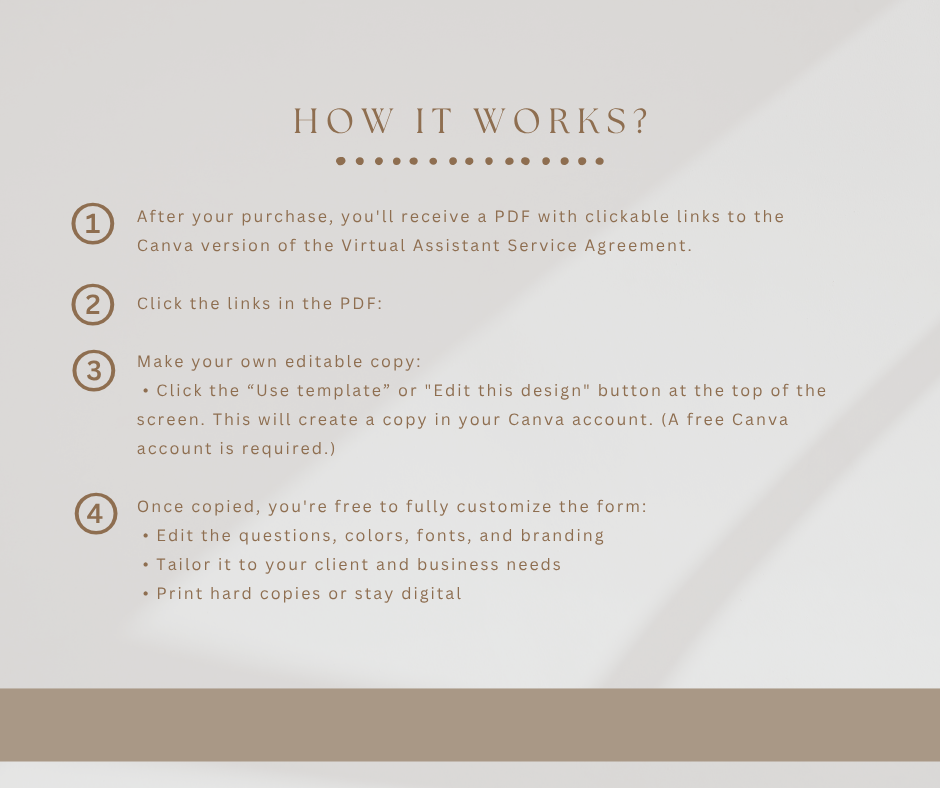 HOW IT WORKS?

1 After your purchase, you'll receive a PDF with clickable links to the Canva version of the Virtual Assistant Service Agreement.

2 Click the links in the PDF:

3 Make your own editable copy:
• Click the "Use template" or "Edit this design" button at the top of the screen. This will create a copy in your Canva account. (A free Canva account is required.)

4 Once copied, you're free to fully customize the form:
• Edit the questions, colors, fonts, and branding
• Tailor it to your client and business needs
• Print hard copies or stay digital